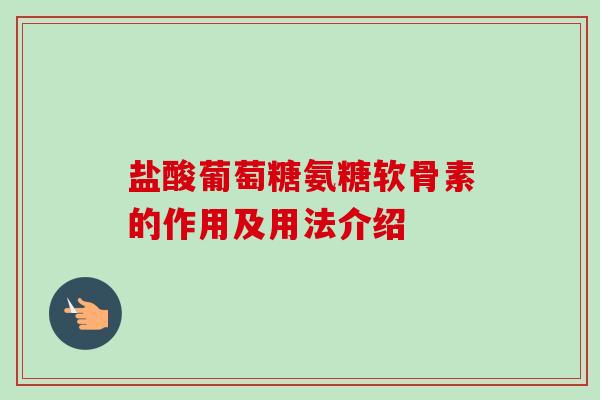 盐酸葡萄糖氨糖软骨素的作用及用法介绍